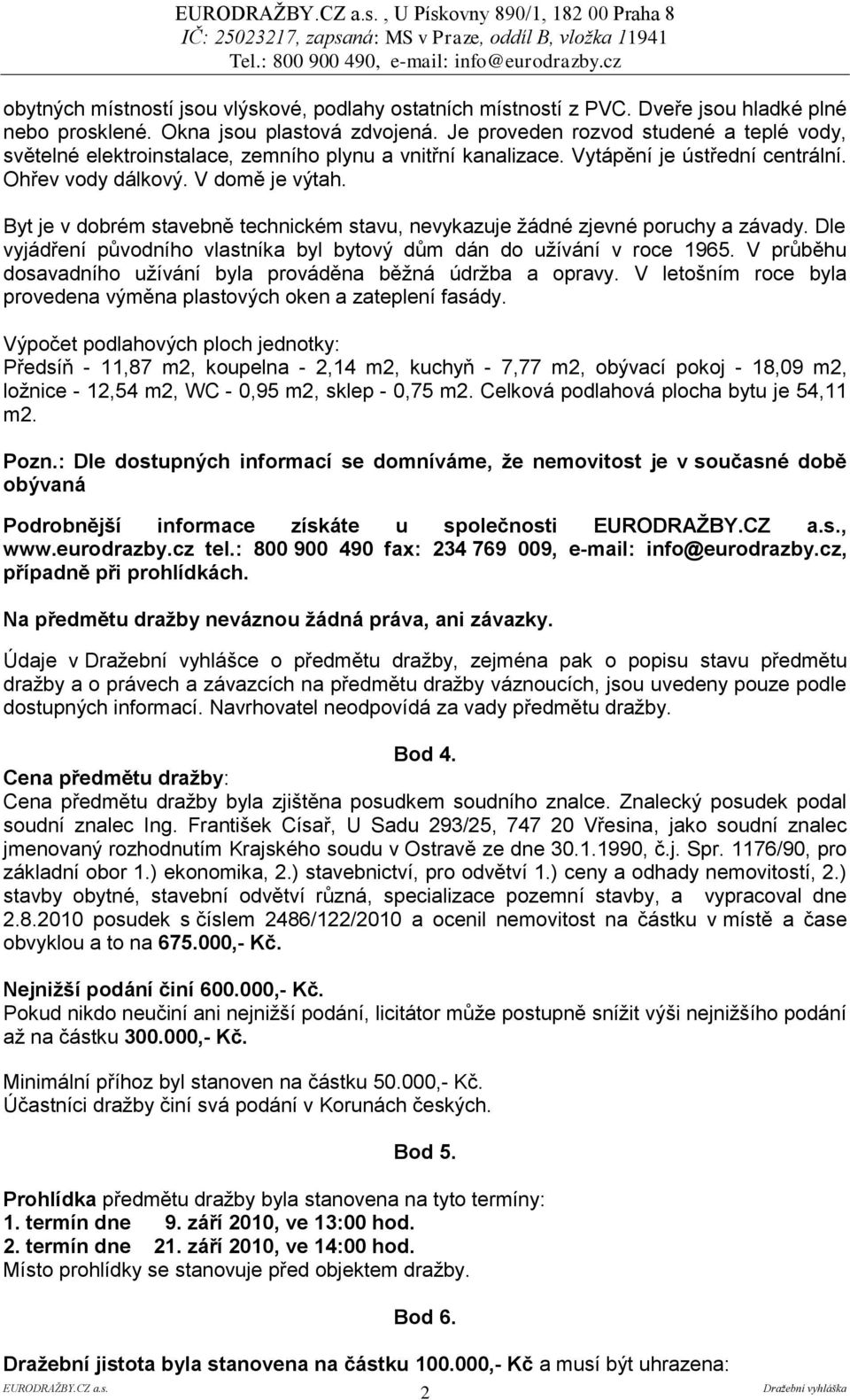 EURODRAŽBY.CZ a.s. , U Pískovny 890/1, 182 00 Praha 8
IČ: 25023217, zapsaná: MS v Praze, oddíl B, vložka 11941
Tel.: 800 900 490, e-mail: info@eurodrazby.cz

obytných místností jsou vlýskové, podlahy ostatních místností z PVC. Dveře jsou hladké plné nebo prosklené. Okna jsou plastová zdvojená. Je proveden rozvod studené a teplé vody, světelné elektroinstalace, zemního plynu a vnitřní kanalizace. Vytápění je ústřední centrální. Ohřev vody dálkový. V domě je výtah.

Byt je v dobrém stavebně technickém stavu, nevykazuje žádné zjevné poruchy a závady. Dle vyjádření původního vlastníka byl bytový dům dán do užívání v roce 1965. V průběhu dosavadního užívání byla prováděna běžná údržba a opravy. V letošním roce byla provedena výměna plastových oken a zateplení fasády.

Výpočet podlahových ploch jednotky:
Předsíň - 11,87 m2, koupelna - 2,14 m2, kuchyň - 7,77 m2, obývací pokoj - 18,09 m2, ložnice - 12,54 m2, WC - 0,95 m2, sklep - 0,75 m2. Celková podlahová plocha bytu je 54,11 m2.

Pozn.: Dle dostupných informací se domníváme, že nemovitost je v současné době obývaná

Podrobnější informace získáte u společnosti EURODRAŽBY.CZ a.s., www.eurodrazby.cz tel.: 800 900 490 fax: 234 769 009, e-mail: info@eurodrazby.cz, případně při prohlídkách.

Na předmětu dražby neváznou žádná práva, ani závazky.

Údaje v Dražební vyhlášce o předmětu dražby, zejména pak o popisu stavu předmětu dražby a o právech a závazcích na předmětu dražby váznoucích, jsou uvedeny pouze podle dostupných informací. Navrhovatel neodpovídá za vady předmětu dražby.

Bod 4.

Cena předmětu dražby:
Cena předmětu dražby byla zjištěna posudkem soudního znalce. Znalecký posudek podal soudní znalec Ing. František Císař, U Sadu 293/25, 747 20 Vřesina, jako soudní znalec jmenovaný rozhodnutím Krajského soudu v Ostravě ze dne 30.1.1990, č.j. Spr. 1176/90, pro základní obor 1.) ekonomika, 2.) stavebnictví, pro odvětví 1.) ceny a odhady nemovitostí, 2.) stavby obytné, stavební odvětví různá, specializace pozemní stavby, a vypracoval dne 2.8.2010 posudek s číslem 2486/122/2010 a ocenil nemovitost na částku v místě a čase obvyklou a to na 675.000,- Kč.

Nejnižší podání činí 600.000,- Kč.
Pokud nikdo neučiní ani nejnižší podání, licitátor může postupně snížit výši nejnižšího podání až na částku 300.000,- Kč.

Minimální příhoz byl stanoven na částku 50.000,- Kč.
Účastníci dražby činí svá podání v Korunách českých.

Bod 5.

Prohlídka předmětu dražby byla stanovena na tyto termíny:
1. termín dne 9. září 2010, ve 13:00 hod.
2. termín dne 21. září 2010, ve 14:00 hod.
Místo prohlídky se stanovuje před objektem dražby.

Bod 6.

Dražební jistota byla stanovena na částku 100.000,- Kč a musí být uhrazena:

EURODRAŽBY.CZ a.s. 2 Dražební vyhláška